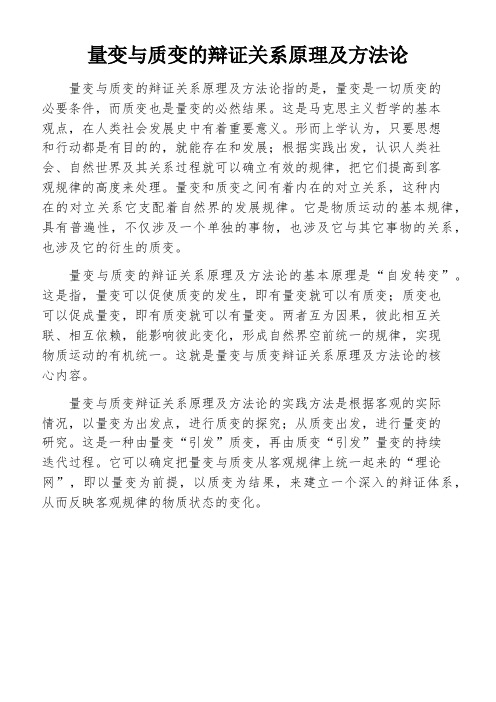 量变与质变的辩证关系原理及方法论

量变与质变的辩证关系原理及方法论指的是，量变是一切质变的必要条件，而质变也是量变的必然结果。这是马克思主义哲学的基本观点，在人类社会发展史中有着重要意义。形而上学认为，只要思想和行动都是有目的的，就能存在和发展；根据实践出发，认识人类社会、自然世界及其关系过程就可以确立有效的规律，把它们提高到客观规律的高度来处理。量变和质变之间有着内在的对立关系，这种内在的对立关系它支配着自然界的发展规律。它是物质运动的基本规律，具有普遍性，不仅涉及一个单独的事物，也涉及它与其它事物的关系，也涉及它的衍生的质变。

量变与质变的辩证关系原理及方法论的基本原理是“自发转变”。这是指，量变可以促使质变的发生，即有量变就可以有质变；质变也可以促成量变，即有质变就可以有量变。两者互为因果，彼此相互关联、相互依赖，能影响彼此变化，形成自然界空前统一的规律，实现物质运动的有机统一。这就是量变与质变辩证关系原理及方法论的核心内容。

量变与质变辩证关系原理及方法论的实践方法是根据客观的实际情况，以量变为出发点，进行质变的探究；从质变出发，进行量变的研究。这是一种由量变“引发”质变，再由质变“引发”量变的持续迭代过程。它可以确定把量变与质变从客观规律上统一起来的“理论网”，即以量变为前提，以质变为结果，来建立一个深入的辩证体系，从而反映客观规律的物质状态的变化。